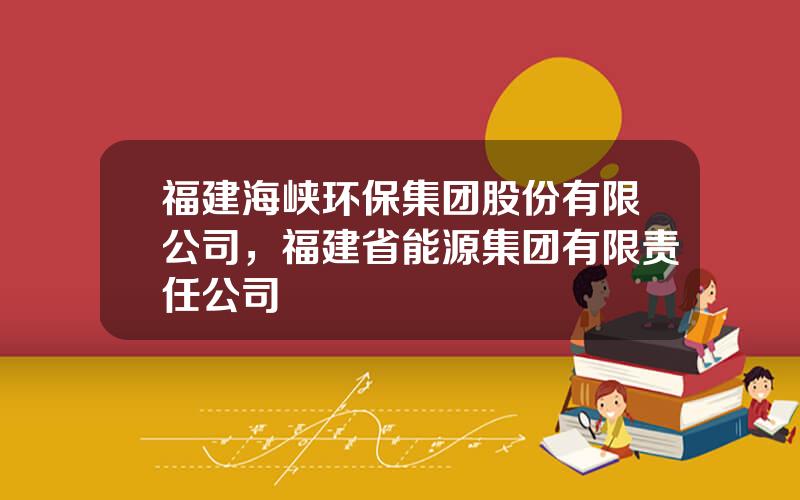 福建海峡环保集团股份有限公司，福建省能源集团有限责任公司